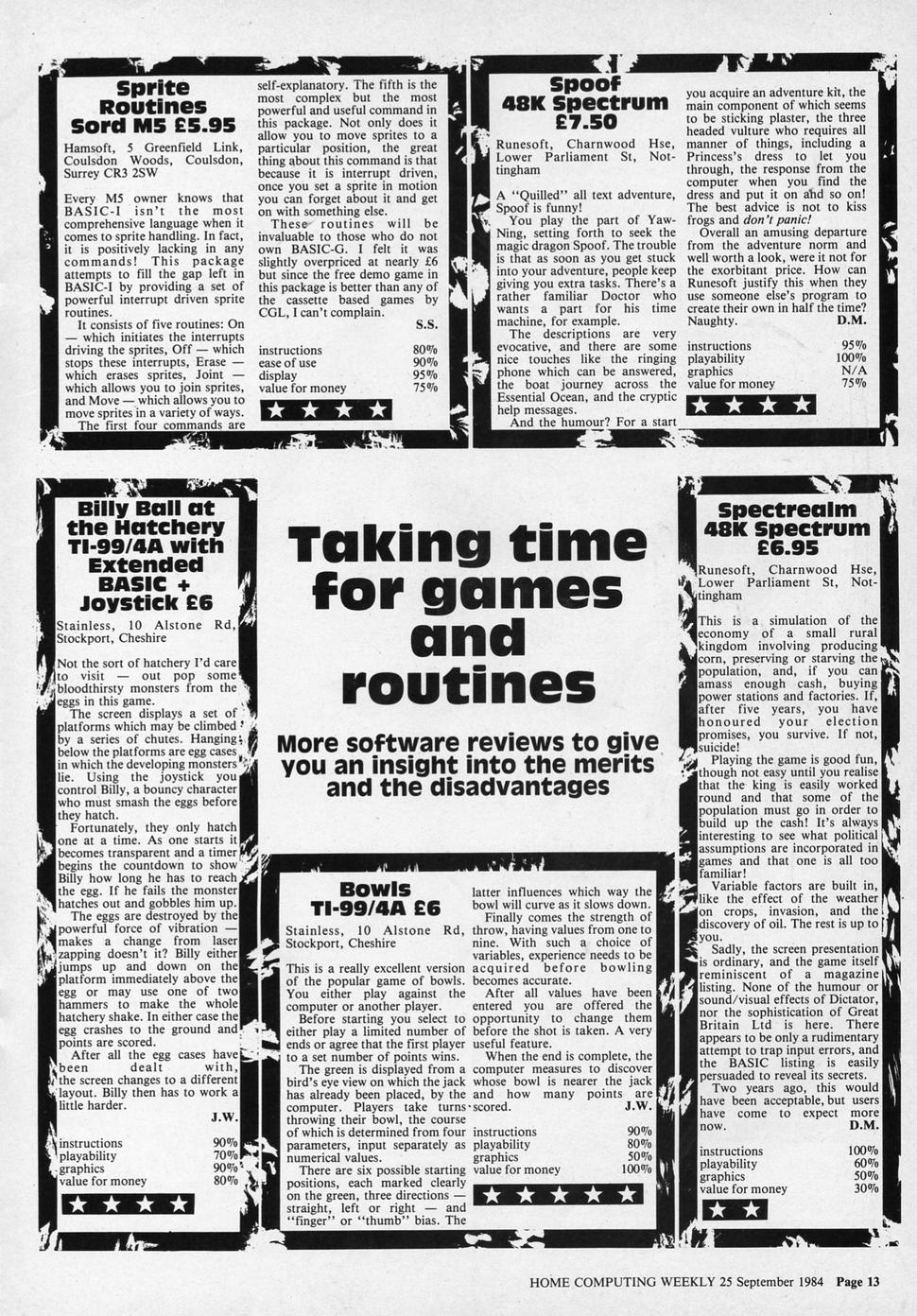 Sprite Routines Sord M5 £5.95

Hamsoft, 5 Greenfield Link, Coulsdon Woods, Coulsdon, Surrey CR3 2SW

Every M5 owner knows that BASIC-I isn't the most comprehensive language when it comes to sprite handling. In fact, it is positively lacking in any commands! This package attempts to fill the gap left in BASIC-I by providing a set of powerful interrupt driven sprite routines.

It consists of five routines: On — which initiates the interrupts driving the sprites, Off — which stops these interrupts, Erase — which erases sprites, Joint — which allows you to join sprites, and Move — which allows you to move sprites in a variety of ways.

The first four commands are self-explanatory. The fifth is the most complex but the most powerful and useful command in this package. Not only does it allow you to move sprites to a particular position, the great thing about this command is that because it is interrupt driven, once you set a sprite in motion you can forget about it and get on with something else.

These routines will be invaluable to those who do not own BASIC-G. I felt it was slightly overpriced at nearly £6 but since the free demo game in this package is better than any of the cassette based games by CGL, I can't complain.
S.S.

| instructions | 80% |
|---|---|
| ease of use | 90% |
| display | 95% |
| value for money | 75% |

★ ★ ★ ★

Spoof 48K Spectrum £7.50

Runesoft, Charnwood Hse, Lower Parliament St, Nottingham

A "Quilled" all text adventure, Spoof is funny!

You play the part of Yaw-Ning, setting forth to seek the magic dragon Spoof. The trouble is that as soon as you get stuck into your adventure, people keep giving you extra tasks. There's a rather familiar Doctor who wants a part for his time machine, for example.

The descriptions are very evocative, and there are some nice touches like the ringing phone which can be answered, the boat journey across the Essential Ocean, and the cryptic help messages.

And the humour? For a start you acquire an adventure kit, the main component of which seems to be sticking plaster, the three headed vulture who requires all manner of things, including a Princess's dress to let you through, the response from the computer when you find the dress and put it on and so on! The best advice is not to kiss frogs and don't panic!

Overall an amusing departure from the adventure norm and well worth a look, were it not for the exorbitant price. How can Runesoft justify this when they use someone else's program to create their own in half the time? Naughty.
D.M.

| instructions | 95% |
|---|---|
| playability | 100% |
| graphics | N/A |
| value for money | 75% |

★ ★ ★ ★

Billy Ball at the Hatchery TI-99/4A with Extended BASIC + Joystick £6

Stainless, 10 Alstone Rd, Stockport, Cheshire

Not the sort of hatchery I'd care to visit — out pop some bloodthirsty monsters from the eggs in this game.

The screen displays a set of platforms which may be climbed by a series of chutes. Hanging below the platforms are egg cases in which the developing monsters lie. Using the joystick you control Billy, a bouncy character who must smash the eggs before they hatch.

Fortunately, they only hatch one at a time. As one starts it becomes transparent and a timer begins the countdown to show Billy how long he has to reach the egg. If he fails the monster hatches out and gobbles him up.

The eggs are destroyed by the powerful force of vibration — makes a change from laser zapping doesn't it? Billy either jumps up and down on the platform immediately above the egg or may use one of two hammers to make the whole hatchery shake. In either case the egg crashes to the ground and points are scored.

After all the egg cases have been dealt with, the screen changes to a different layout. Billy then has to work a little harder.
J.W.

| instructions | 90% |
|---|---|
| playability | 70% |
| graphics | 90% |
| value for money | 80% |

★ ★ ★ ★

Taking time for games and routines

More software reviews to give you an insight into the merits and the disadvantages

Bowls TI-99/4A £6

Stainless, 10 Alstone Rd, Stockport, Cheshire

This is a really excellent version of the popular game of bowls. You either play against the computer or another player.

Before starting you select to either play a limited number of ends or agree that the first player to a set number of points wins.

The green is displayed from a bird's eye view on which the jack has already been placed, by the computer. Players take turns throwing their bowl, the course of which is determined from four parameters, input separately as numerical values.

There are six possible starting positions, each marked clearly on the green, three directions — straight, left or right — and "finger" or "thumb" bias. The latter influences which way the bowl will curve as it slows down.

Finally comes the strength of throw, having values from one to nine. With such a choice of variables, experience needs to be acquired before bowling becomes accurate.

After all values have been entered you are offered the opportunity to change them before the shot is taken. A very useful feature.

When the end is complete, the computer measures to discover whose bowl is nearer the jack and how many points are scored.
J.W.

| instructions | 90% |
|---|---|
| playability | 80% |
| graphics | 50% |
| value for money | 100% |

★ ★ ★ ★ ★

Spectrealm 48K Spectrum £6.95

Runesoft, Charnwood Hse, Lower Parliament St, Nottingham

This is a simulation of the economy of a small rural kingdom involving producing corn, preserving or starving the population, and, if you can amass enough cash, buying power stations and factories. If, after five years, you have honoured your election promises, you survive. If not, suicide!

Playing the game is good fun, though not easy until you realise that the king is easily worked round and that some of the population must go in order to build up the cash! It's always interesting to see what political assumptions are incorporated in games and that one is all too familiar!

Variable factors are built in, like the effect of the weather on crops, invasion, and the discovery of oil. The rest is up to you.

Sadly, the screen presentation is ordinary, and the game itself reminiscent of a magazine listing. None of the humour or sound/visual effects of Dictator, nor the sophistication of Great Britain Ltd is here. There appears to be only a rudimentary attempt to trap input errors, and the BASIC listing is easily persuaded to reveal its secrets.

Two years ago, this would have been acceptable, but users have come to expect more now.
D.M.

| instructions | 100% |
|---|---|
| playability | 60% |
| graphics | 50% |
| value for money | 30% |

★ ★

HOME COMPUTING WEEKLY 25 September 1984 Page 13